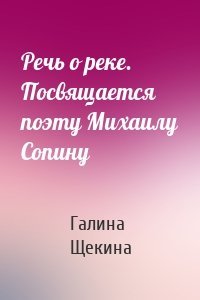 Речь о реке. Посвящается поэту Михаилу Сопину

Галина Щекина